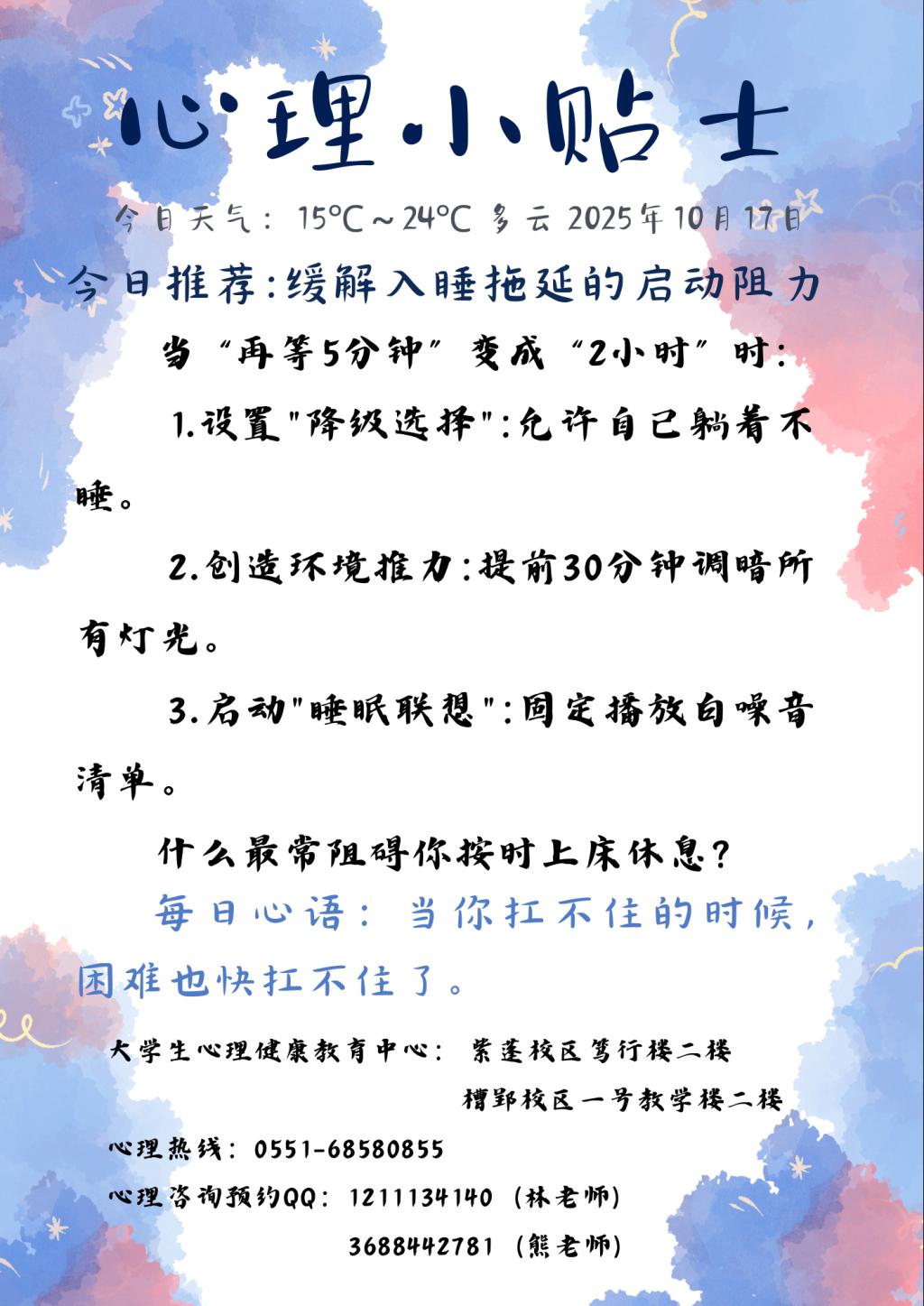 心理小贴士

今日天气：15°C～24°C 多云 2025年10月17日

今日推荐：缓解入睡拖延的启动阻力

当“再等5分钟”变成“2小时”时：

1.设置"降级选择"：允许自己躺着不睡。

2.创造环境推力：提前30分钟调暗所有灯光。

3.启动"睡眠联想"：固定播放白噪音清单。

什么最常阻碍你按时上床休息？

每日心语：当你扛不住的时候，困难也快扛不住了。

大学生心理健康教育中心：紫蓬校区笃行楼二楼
槽郢校区一号教学楼二楼

心理热线：0551-68580855

心理咨询预约QQ：1211134140（林老师）
3688442781（熊老师）